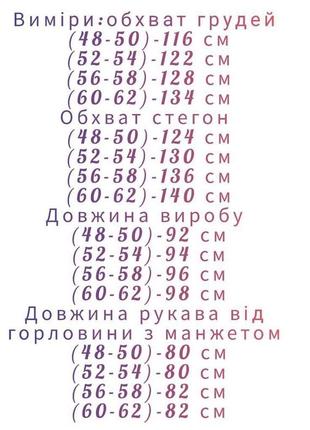 Виміри:обхват грудей
(48-50)-116 см
(52-54)-122 см
(56-58)-128 см
(60-62)-134 см
Обхват стегон
(48-50)-124 см
(52-54)-130 см
(56-58)-136 см
(60-62)-140 см
Довжина виробу
(48-50)-92 см
(52-54)-94 см
(56-58)-96 см
(60-62)-98 см
Довжина рукава від горловини з манжетом
(48-50)-80 см
(52-54)-80 см
(56-58)-82 см
(60-62)-82 см